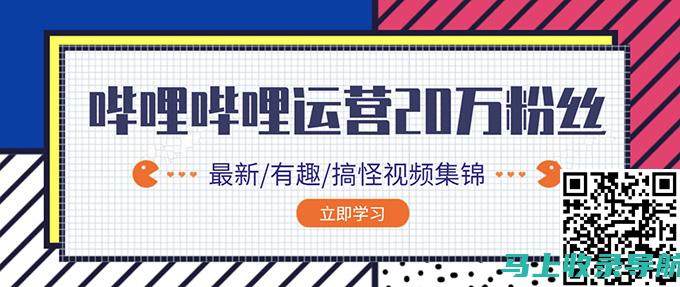 哔哩哔哩运营20万粉丝

最新/有趣/搞怪视频集锦

立即学习

马上收录导航